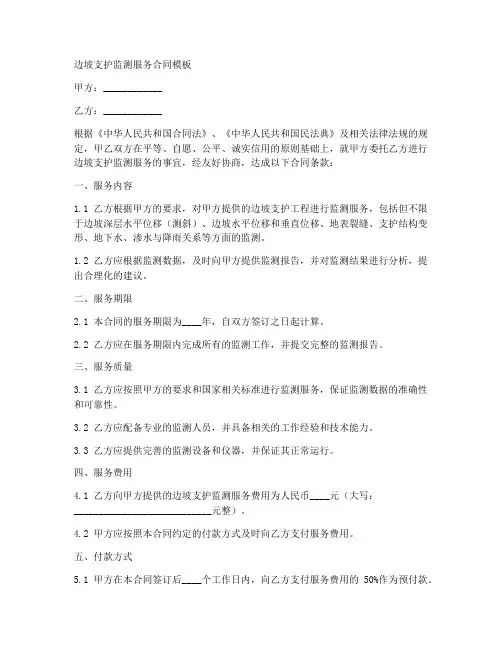 边坡支护监测服务合同模板

甲方：____________

乙方：____________

根据《中华人民共和国合同法》、《中华人民共和国民法典》及相关法律法规的规定，甲乙双方在平等、自愿、公平、诚实信用的原则基础上，就甲方委托乙方进行边坡支护监测服务的事宜，经友好协商，达成以下合同条款：

一、服务内容

1.1 乙方根据甲方的要求，对甲方提供的边坡支护工程进行监测服务，包括但不限于边坡深层水平位移（测斜）、边坡水平位移和垂直位移、地表裂缝、支护结构变形、地下水、渗水与降雨关系等方面的监测。

1.2 乙方应根据监测数据，及时向甲方提供监测报告，并对监测结果进行分析，提出合理化的建议。

二、服务期限

2.1 本合同的服务期限为____年，自双方签订之日起计算。

2.2 乙方应在服务期限内完成所有的监测工作，并提交完整的监测报告。

三、服务质量

3.1 乙方应按照甲方的要求和国家相关标准进行监测服务，保证监测数据的准确性和可靠性。

3.2 乙方应配备专业的监测人员，并具备相关的工作经验和技术能力。

3.3 乙方应提供完善的监测设备和仪器，并保证其正常运行。

四、服务费用

4.1 乙方向甲方提供的边坡支护监测服务费用为人民币____元（大写：____________________________元整）。

4.2 甲方应按照本合同约定的付款方式及时向乙方支付服务费用。

五、付款方式

5.1 甲方在本合同签订后____个工作日内，向乙方支付服务费用的 50%作为预付款。